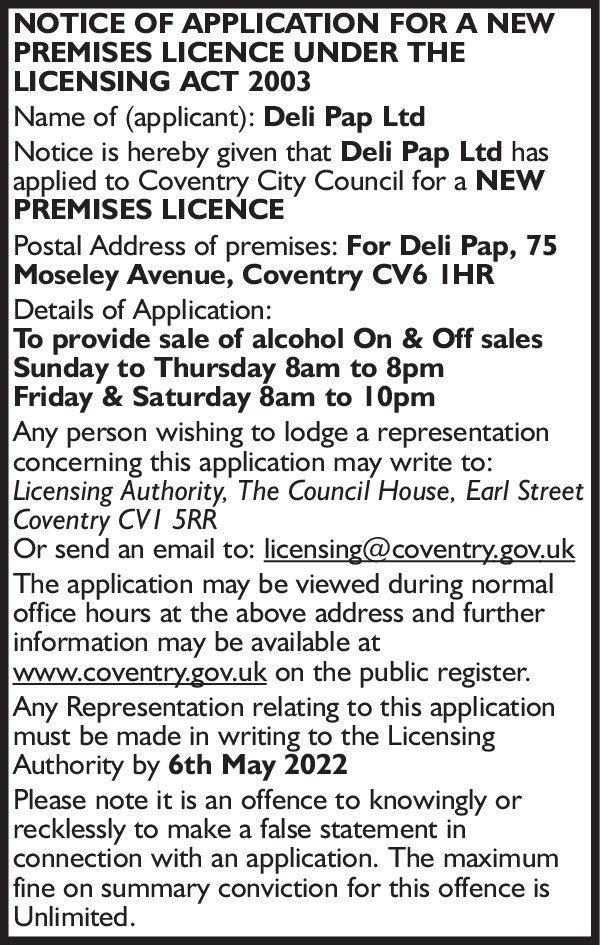 NOTICE OF APPLICATION FOR A NEW PREMISES LICENCE UNDER THE LICENSING ACT 2003

Name of (applicant): Deli Pap Ltd

Notice is hereby given that Deli Pap Ltd has applied to Coventry City Council for a NEW PREMISES LICENCE

Postal Address of premises: For Deli Pap, 75 Moseley Avenue, Coventry CV6 1HR

Details of Application:
To provide sale of alcohol On & Off sales
Sunday to Thursday 8am to 8pm
Friday & Saturday 8am to 10pm

Any person wishing to lodge a representation concerning this application may write to:
Licensing Authority, The Council House, Earl Street Coventry CV1 5RR
Or send an email to: licensing@coventry.gov.uk

The application may be viewed during normal office hours at the above address and further information may be available at www.coventry.gov.uk on the public register.

Any Representation relating to this application must be made in writing to the Licensing Authority by 6th May 2022

Please note it is an offence to knowingly or recklessly to make a false statement in connection with an application. The maximum fine on summary conviction for this offence is Unlimited.